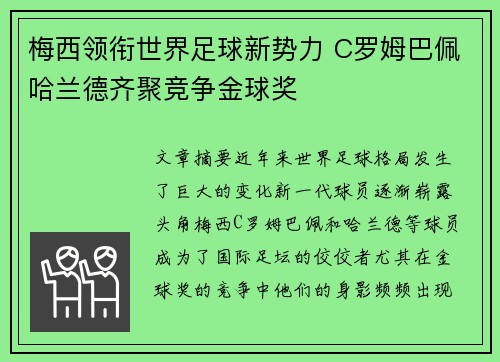 梅西领衔世界足球新势力 C罗姆巴佩哈兰德齐聚竞争金球奖

文章摘要近年来世界足球格局发生了巨大的变化新一代球员逐渐崭露头角梅西C罗姆巴佩和哈兰德等球员成为了国际足坛的佼佼者尤其在金球奖的竞争中他们的身影频频出现